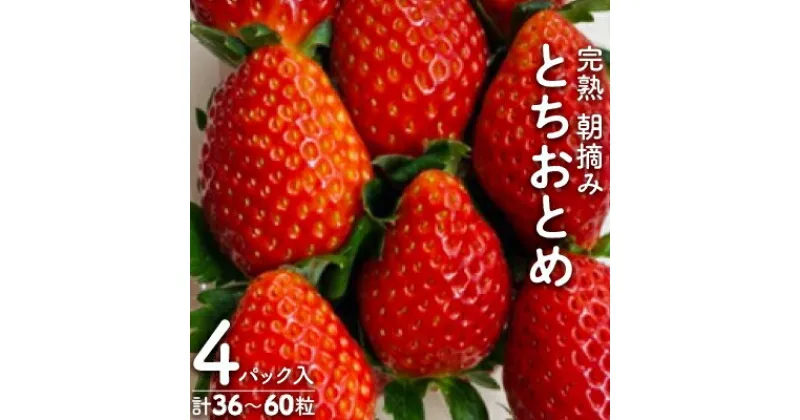 完熟 朝摘み
とちおとめ

4パック入
計36～60粒